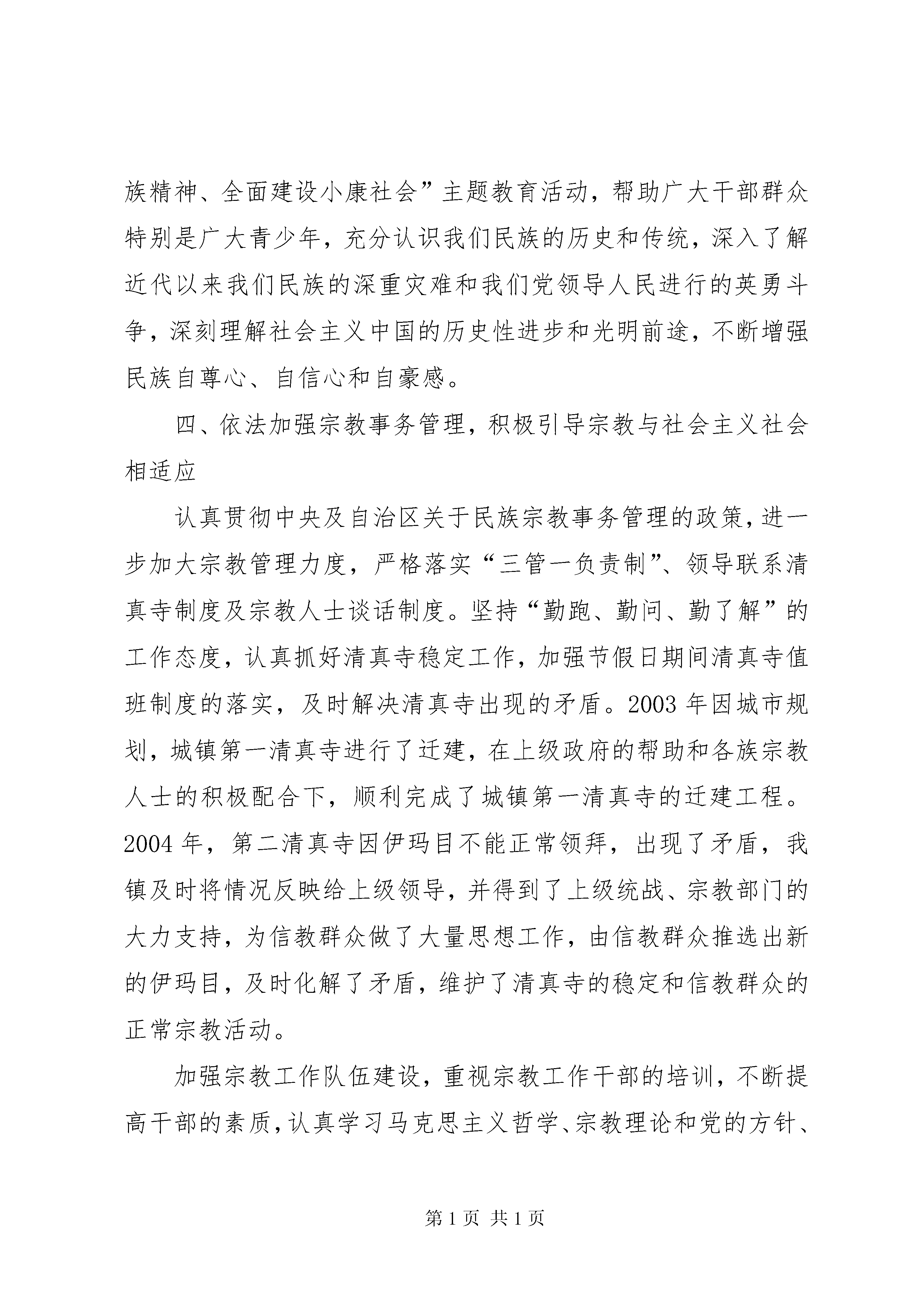 族精神、全面建设小康社会”主题教育活动，帮助广大干部群众特别是广大青少年，充分认识我们民族的历史和传统，深入了解近代以来我们民族的深重灾难和我们党领导人民进行的英勇斗争，深刻理解社会主义中国的历史性进步和光明前途，不断增强民族自尊心、自信心和自豪感。

四、依法加强宗教事务管理，积极引导宗教与社会主义社会相适应

认真贯彻中央及自治区关于民族宗教事务管理的政策，进一步加大宗教管理力度，严格落实“三管一负责制”、领导联系清真寺制度及宗教人士谈话制度。坚持“勤跑、勤问、勤了解”的工作态度，认真抓好清真寺稳定工作，加强节假日期间清真寺值班制度的落实，及时解决清真寺出现的矛盾。2003年因城市规划，城镇第一清真寺进行了迁建，在上级政府的帮助和各族宗教人士的积极配合下，顺利完成了城镇第一清真寺的迁建工程。2004年，第二清真寺因伊玛目不能正常领拜，出现了矛盾，我镇及时将情况反映给上级领导，并得到了上级统战、宗教部门的大力支持，为信教群众做了大量思想工作，由信教群众推选出新的伊玛目，及时化解了矛盾，维护了清真寺的稳定和信教群众的正常宗教活动。

加强宗教工作队伍建设，重视宗教工作干部的培训，不断提高干部的素质，认真学习马克思主义哲学、宗教理论和党的方针、

第1页 共1页